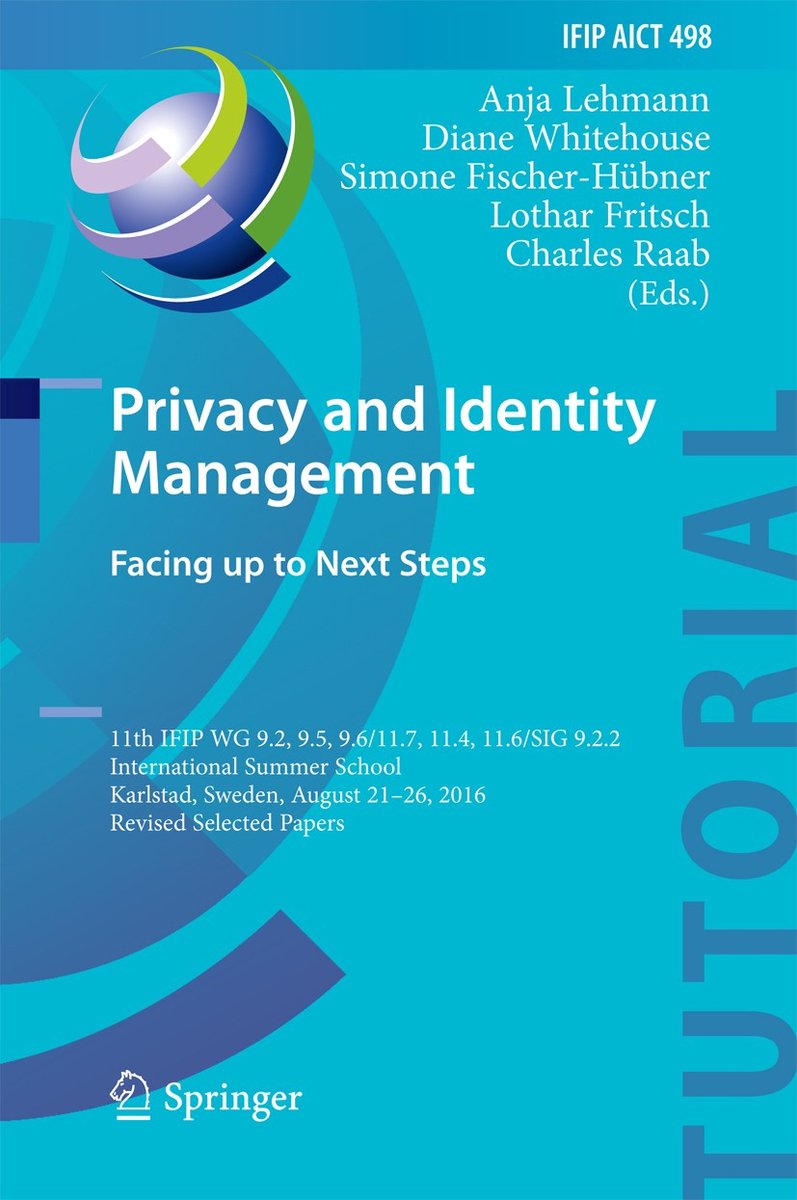 IFIP AICT 498

Anja Lehmann
Diane Whitehouse
Simone Fischer-Hübner
Lothar Fritsch
Charles Raab
(Eds.)

Privacy and Identity Management

Facing up to Next Steps

11th IFIP WG 9.2, 9.5, 9.6/11.7, 11.4, 11.6/SIG 9.2.2 International Summer School
Karlstad, Sweden, August 21–26, 2016
Revised Selected Papers

Springer

TUTORIAL